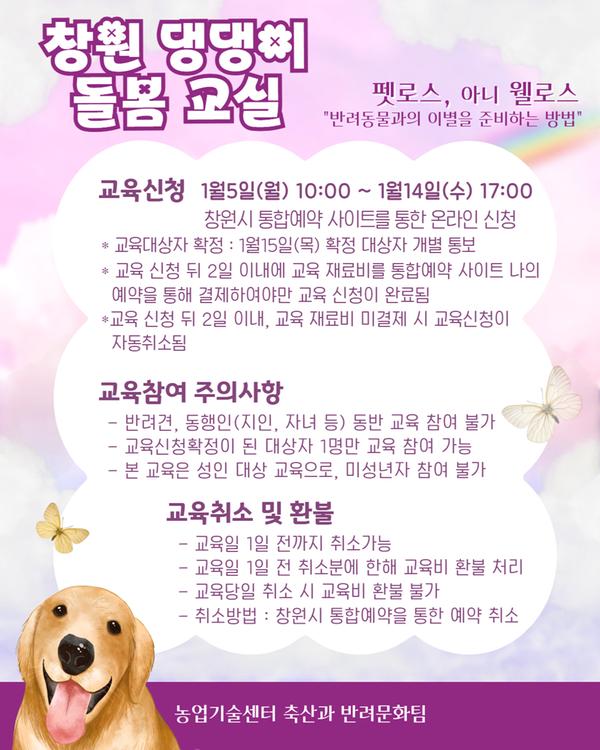 창원 댕댕이
돌봄 교실

펫로스, 아니 웰로스
"반려동물과의 이별을 준비하는 방법"

교육신청 1월5일(월) 10:00 ~ 1월14일(수) 17:00
창원시 통합예약 사이트를 통한 온라인 신청
* 교육대상자 확정 : 1월15일(목) 확정 대상자 개별 통보
* 교육 신청 뒤 2일 이내에 교육 재료비를 통합예약 사이트 나의 예약을 통해 결제하여야만 교육 신청이 완료됨
*교육 신청 뒤 2일 이내, 교육 재료비 미결제 시 교육신청이 자동취소됨

교육참여 주의사항
- 반려견, 동행인(지인, 자녀 등) 동반 교육 참여 불가
- 교육신청확정이 된 대상자 1명만 교육 참여 가능
- 본 교육은 성인 대상 교육으로, 미성년자 참여 불가

교육취소 및 환불
- 교육일 1일 전까지 취소가능
- 교육일 1일 전 취소분에 한해 교육비 환불 처리
- 교육당일 취소 시 교육비 환불 불가
- 취소방법 : 창원시 통합예약을 통한 예약 취소

농업기술센터 축산과 반려문화팀